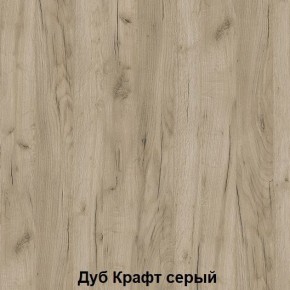 Дуб Крафт серый